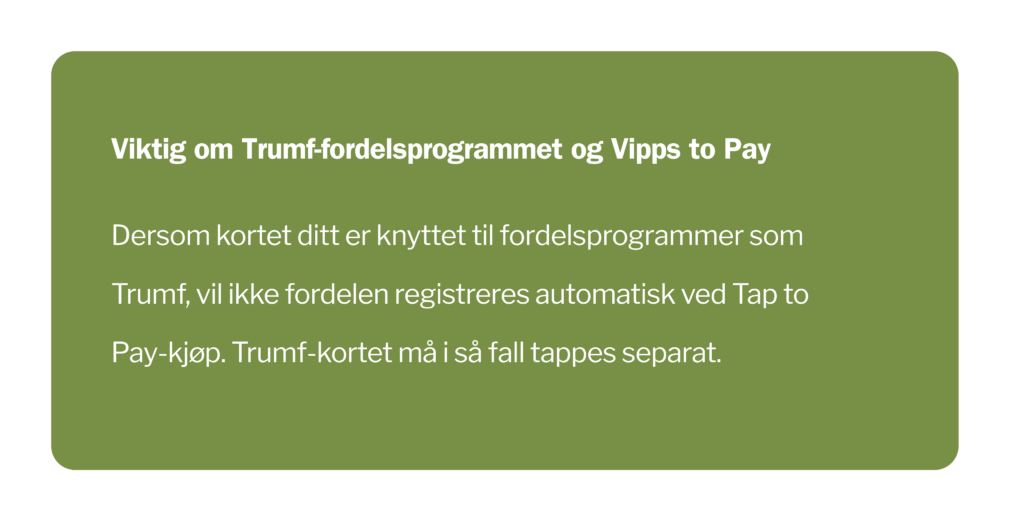 Viktig om Trumf-fordelsprogrammet og Vipps to Pay

Dersom kortet ditt er knyttet til fordelsprogrammer som Trumf, vil ikke fordelen registreres automatisk ved Tap to Pay-kjøp. Trumf-kortet må i så fall tappes separat.